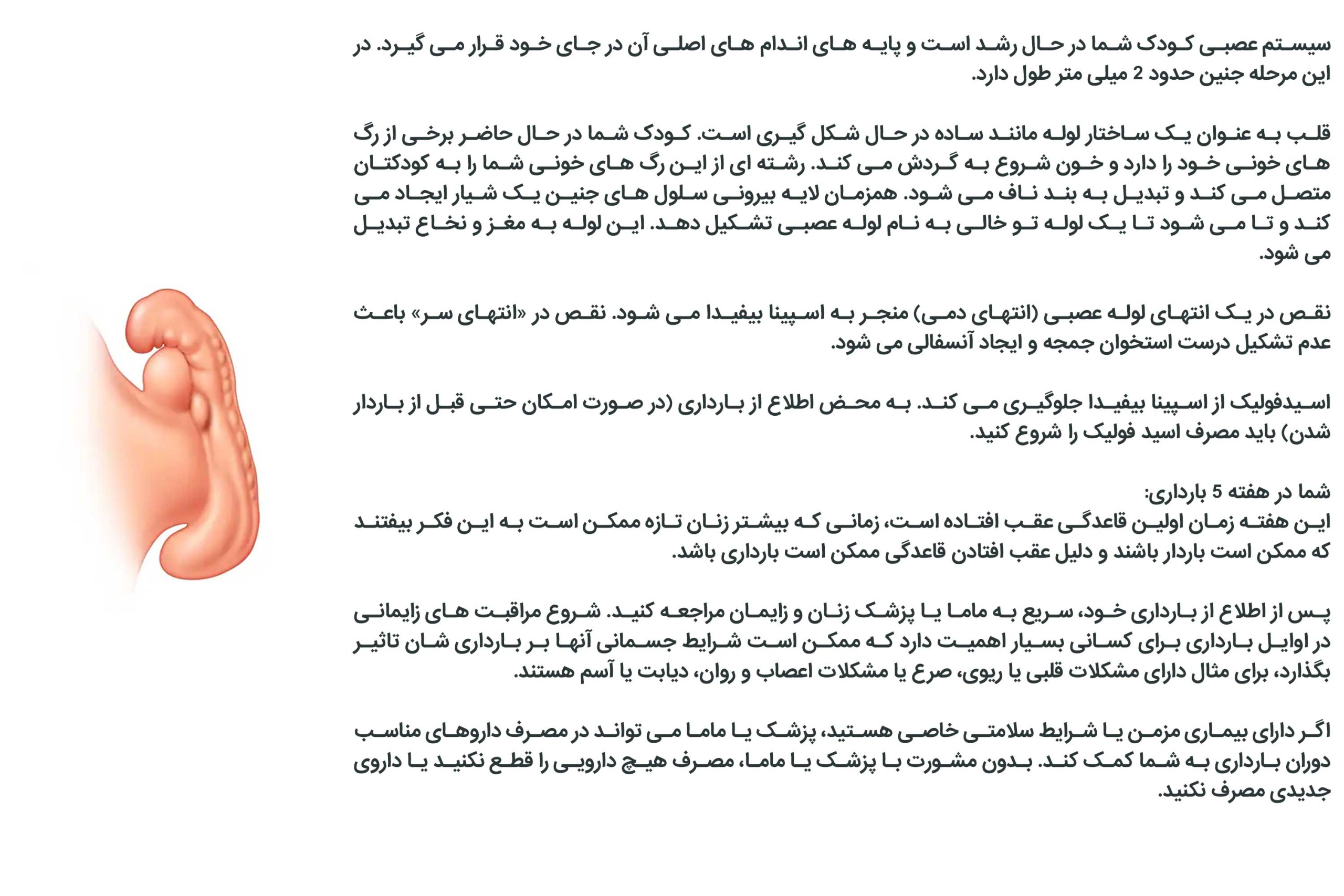 سیستم عصبی کودک شما در حال رشد است و پایه های اندام های اصلی آن در جای خود قرار می گیرد. در این مرحله جنین حدود 2 میلی متر طول دارد.

قلب به عنوان یک ساختار لوله مانند ساده در حال شکل گیری است. کودک شما در حال حاضر برخی از رگ های خونی خود را دارد و خون شروع به گردش می کند. رشته ای از این رگ های خونی شما را به کودکتان متصل می کند و تبدیل به بند ناف می شود. همزمان لایه بیرونی سلول های جنین یک شیار ایجاد می کند و تا می شود تا یک لوله تو خالی به نام لوله عصبی تشکیل دهد. این لوله به مغز و نخاع تبدیل می شود.

نقص در یک انتهای لوله عصبی (انتهای دمی) منجر به اسپینا بیفیدا می شود. نقص در «انتهای سر» باعث عدم تشکیل درست استخوان جمجه و ایجاد آنسفالی می شود.

اسیدفولیک از اسپینا بیفیدا جلوگیری می کند. به محض اطلاع از بارداری (در صورت امکان حتی قبل از باردار شدن) باید مصرف اسید فولیک را شروع کنید.

شما در هفته 5 بارداری:
این هفته زمان اولین قاعدگی عقب افتاده است، زمانی که بیشتر زنان تازه ممکن است به این فکر بیفتند که ممکن است باردار باشند و دلیل عقب افتادن قاعدگی ممکن است بارداری باشد.

پس از اطلاع از بارداری خود، سریع به ماما یا پزشک زنان و زایمان مراجعه کنید. شروع مراقبت های زایمانی در اوایل بارداری برای کسانی بسیار اهمیت دارد که ممکن است شرایط جسمانی آنها بر بارداری شان تاثیر بگذارد، برای مثال دارای مشکلات قلبی یا ریوی، صرع یا مشکلات اعصاب و روان، دیابت یا آسم هستند.

اگر دارای بیماری مزمن یا شرایط سلامتی خاصی هستید، پزشک یا ماما می تواند در مصرف داروهای مناسب دوران بارداری به شما کمک کند. بدون مشورت با پزشک یا ماما، مصرف هیچ دارویی را قطع نکنید یا داروی جدیدی مصرف نکنید.